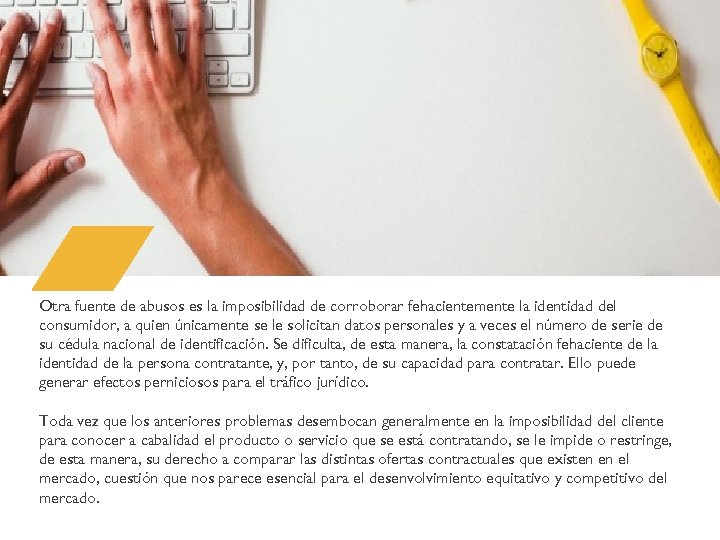 Otra fuente de abusos es la imposibilidad de corroborar fehacientemente la identidad del consumidor, a quien únicamente se le solicitan datos personales y a veces el número de serie de su cédula nacional de identificación. Se dificulta, de esta manera, la constatación fehaciente de la identidad de la persona contratante, y, por tanto, de su capacidad para contratar. Ello puede generar efectos perniciosos para el tráfico jurídico.

Toda vez que los anteriores problemas desembocan generalmente en la imposibilidad del cliente para conocer a cabalidad el producto o servicio que se está contratando, se le impide o restringe, de esta manera, su derecho a comparar las distintas ofertas contractuales que existen en el mercado, cuestión que nos parece esencial para el desenvolvimiento equitativo y competitivo del mercado.